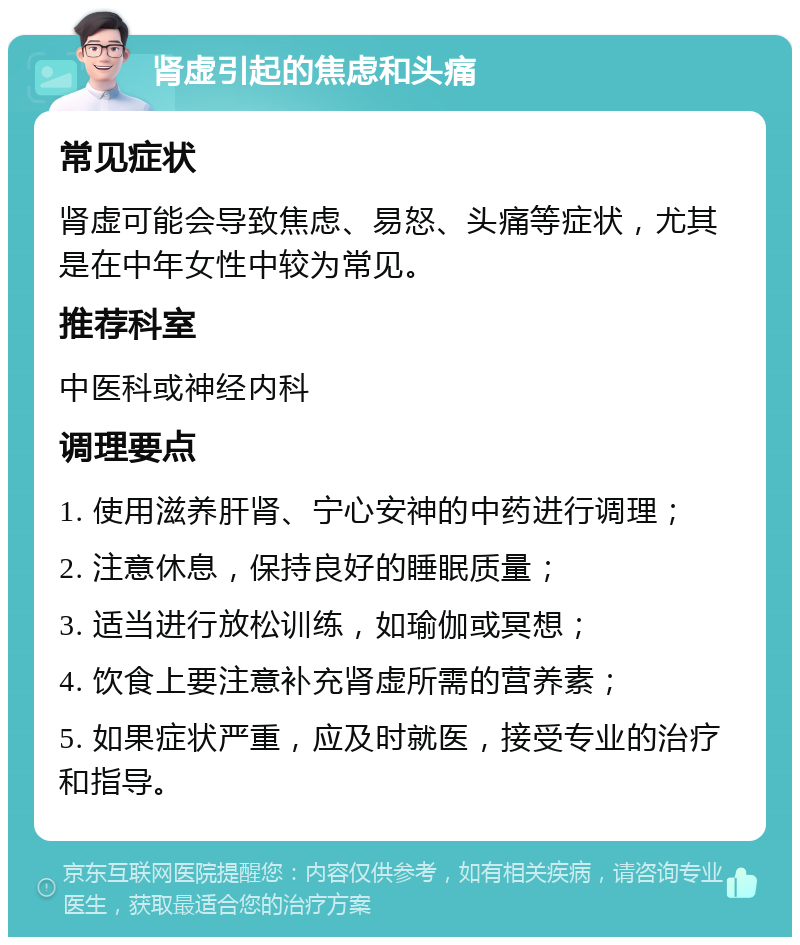 肾虚引起的焦虑和头痛

常见症状

肾虚可能会导致焦虑、易怒、头痛等症状，尤其是在中年女性中较为常见。

推荐科室

中医科或神经内科

调理要点

1. 使用滋养肝肾、宁心安神的中药进行调理；

2. 注意休息，保持良好的睡眠质量；

3. 适当进行放松训练，如瑜伽或冥想；

4. 饮食上要注意补充肾虚所需的营养素；

5. 如果症状严重，应及时就医，接受专业的治疗和指导。

京东互联网医院提醒您：内容仅供参考，如有相关疾病，请咨询专业医生，获取最适合您的治疗方案